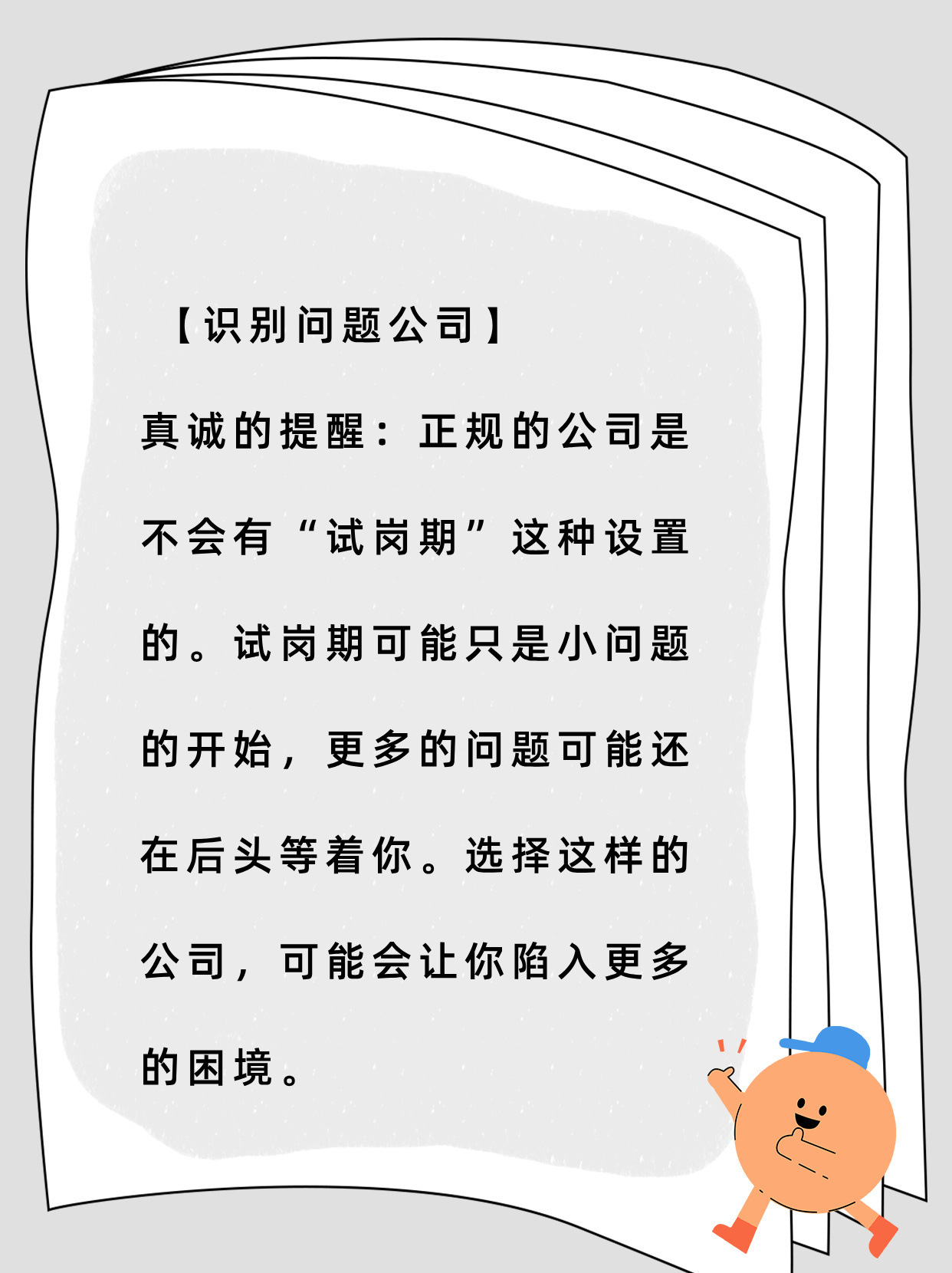 【识别问题公司】

真诚的提醒：正规的公司是不会有“试岗期”这种设置的。试岗期可能只是小问题的开始，更多的问题可能还在后头等着你。选择这样的公司，可能会让你陷入更多的困境。